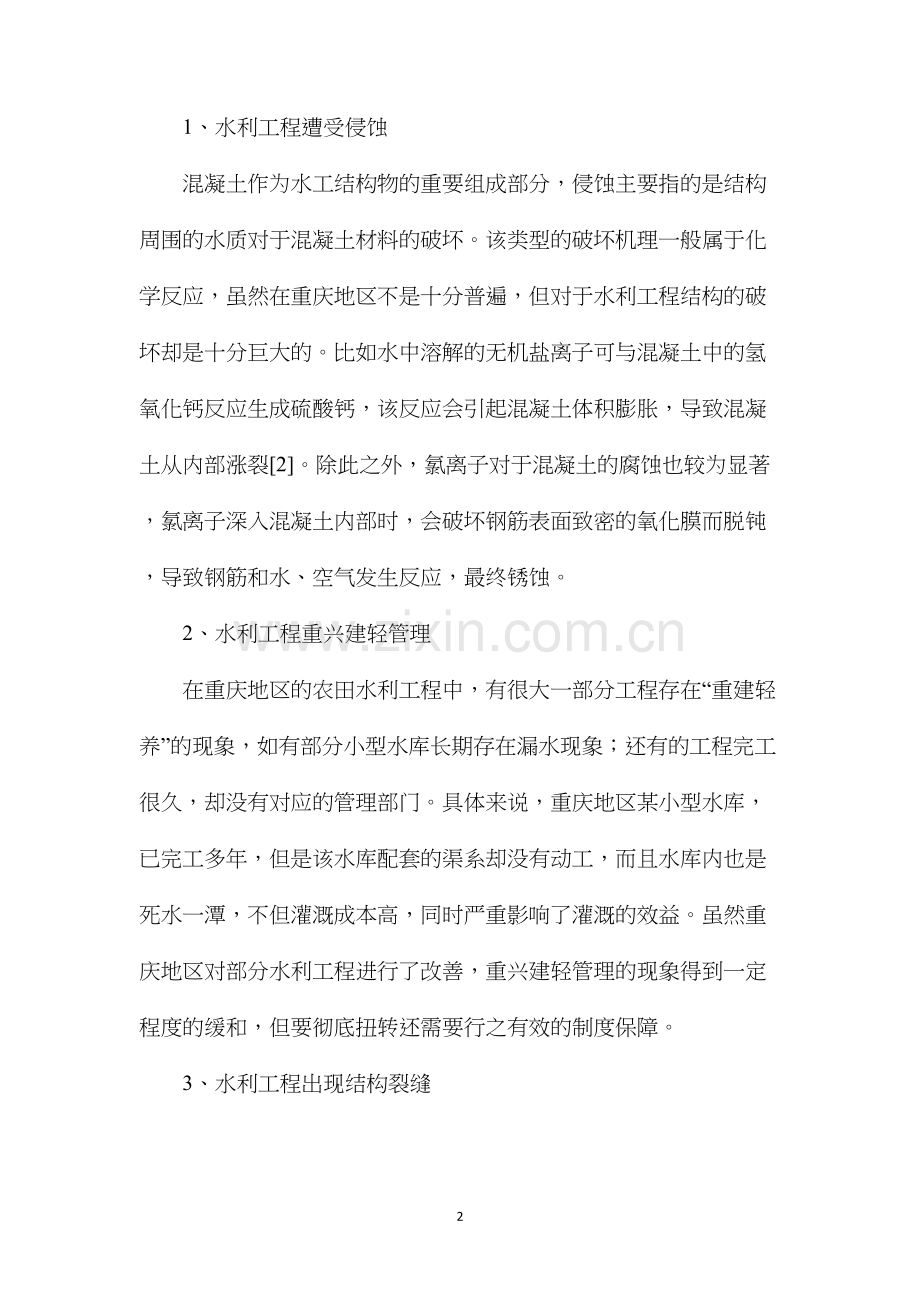 1、水利工程遭受侵蚀

混凝土作为水工结构物的重要组成部分，侵蚀主要指的是结构周围的水质对于混凝土材料的破坏。该类型的破坏机理一般属于化学反应，虽然在重庆地区不是十分普遍，但对于水利工程结构的破坏却是十分巨大的。比如水中溶解的无机盐离子可与混凝土中的氢氧化钙反应生成硫酸钙，该反应会引起混凝土体积膨胀，导致混凝土从内部涨裂[2]。除此之外，氯离子对于混凝土的腐蚀也较为显著，氯离子深入混凝土内部时，会破坏钢筋表面致密的氧化膜而脱钝，导致钢筋和水、空气发生反应，最终锈蚀。

2、水利工程重兴建轻管理

www.zixin.com.cn

在重庆地区的农田水利工程中，有很大一部分工程存在“重建轻养”的现象，如有部分小型水库长期存在漏水现象；还有的工程完工很久，却没有对应的管理部门。具体来说，重庆地区某小型水库，已完工多年，但是该水库配套的渠系却没有动工，而且水库内也是死水一潭，不但灌溉成本高，同时严重影响了灌溉的效益。虽然重庆地区对部分水利工程进行了改善，重兴建轻管理的现象得到一定程度的缓和，但要彻底扭转还需要行之有效的制度保障。

3、水利工程出现结构裂缝

2